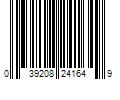 0 39208 24164 9